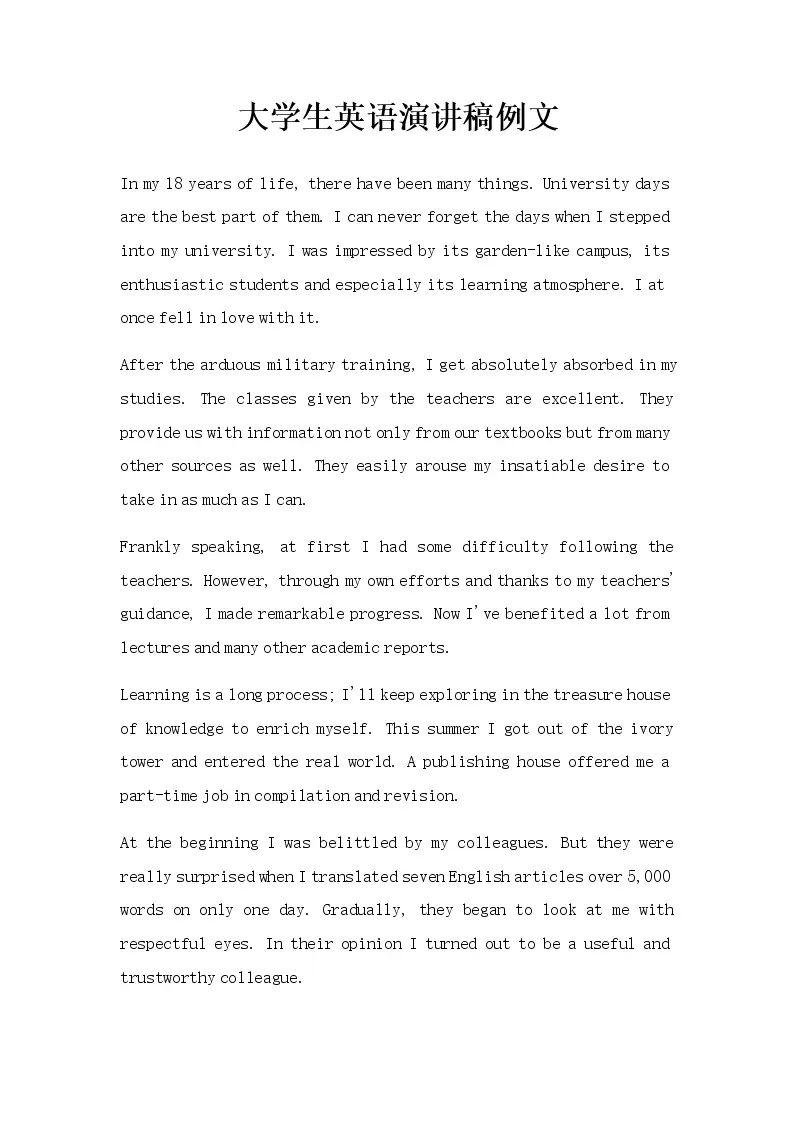 大学生英语演讲稿例文

In my 18 years of life, there have been many things. University days are the best part of them. I can never forget the days when I stepped into my university. I was impressed by its garden-like campus, its enthusiastic students and especially its learning atmosphere. I at once fell in love with it.

After the arduous military training, I get absolutely absorbed in my studies. The classes given by the teachers are excellent. They provide us with information not only from our textbooks but from many other sources as well. They easily arouse my insatiable desire to take in as much as I can.

Frankly speaking, at first I had some difficulty following the teachers. However, through my own efforts and thanks to my teachers' guidance, I made remarkable progress. Now I've benefited a lot from lectures and many other academic reports.

Learning is a long process; I'll keep exploring in the treasure house of knowledge to enrich myself. This summer I got out of the ivory tower and entered the real world. A publishing house offered me a part-time job in compilation and revision.

At the beginning I was belittled by my colleagues. But they were really surprised when I translated seven English articles over 5,000 words on only one day. Gradually, they began to look at me with respectful eyes. In their opinion I turned out to be a useful and trustworthy colleague.